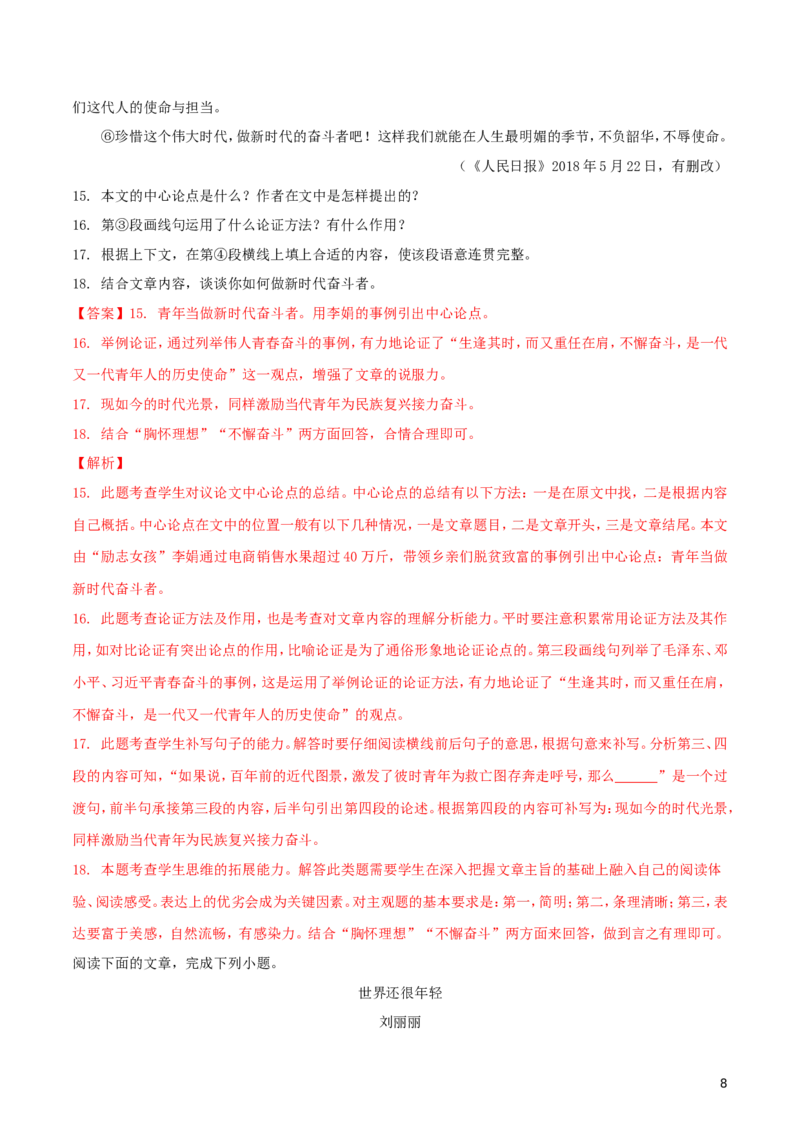 们这代人的使命与担当。

⑥珍惜这个伟大时代，做新时代的奋斗者吧！这样我们就能在人生最明媚的季节，不负韶华，不辱使命。

（《人民日报》2018年5月22日，有删改）

15. 本文的中心论点是什么？作者在文中是怎样提出的？

16. 第③段画线句运用了什么论证方法？有什么作用？

17. 根据上下文，在第④段横线上填上合适的内容，使该段语意连贯完整。

18. 结合文章内容，谈谈你如何做新时代奋斗者。

【答案】15. 青年当做新时代奋斗者。用李娟的事例引出中心论点。

16. 举例论证，通过列举伟人青春奋斗的事例，有力地论证了“生逢其时，而又重任在肩，不懈奋斗，是一代又一代青年人的历史使命”这一观点，增强了文章的说服力。

17. 现如今的时代光景，同样激励当代青年为民族复兴接力奋斗。

18. 结合“胸怀理想”“不懈奋斗”两方面回答，合情合理即可。

【解析】

15. 此题考查学生对议论文中心论点的总结。中心论点的总结有以下方法：一是在原文中找，二是根据内容自己概括。中心论点在文中的位置一般有以下几种情况，一是文章题目，二是文章开头，三是文章结尾。本文由“励志女孩”李娟通过电商销售水果超过40万斤，带领乡亲们脱贫致富的事例引出中心论点：青年当做新时代奋斗者。

16. 此题考查论证方法及作用，也是考查对文章内容的理解分析能力。平时要注意积累常用论证方法及其作用，如对比论证有突出论点的作用，比喻论证是为了通俗形象地论证论点的。第三段画线句列举了毛泽东、邓小平、习近平青春奋斗的事例，这是运用了举例论证的论证方法，有力地论证了“生逢其时，而又重任在肩，不懈奋斗，是一代又一代青年人的历史使命”的观点。

17. 此题考查学生补写句子的能力。解答时要仔细阅读横线前后句子的意思，根据句意来补写。分析第三、四段的内容可知，“如果说，百年前的近代图景，激发了彼时青年为救亡图存奔走呼号，那么______”是一个过渡句，前半句承接第三段的内容，后半句引出第四段的论述。根据第四段的内容可补写为：现如今的时代光景，同样激励当代青年为民族复兴接力奋斗。

18. 本题考查学生思维的拓展能力。解答此类题需要学生在深入把握文章主旨的基础上融入自己的阅读体验、阅读感受。表达上的优劣会成为关键因素。对主观题的基本要求是：第一，简明；第二，条理清晰；第三，表达要富于美感，自然流畅，有感染力。结合“胸怀理想”“不懈奋斗”两方面来回答，做到言之有理即可。

阅读下面的文章，完成下列小题。

世界还很年轻

刘丽丽

8